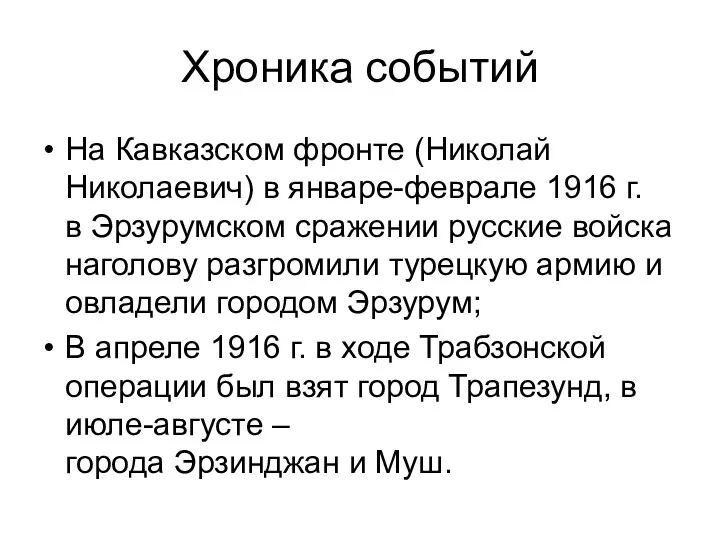 Хроника событий

• На Кавказском фронте (Николай Николаевич) в январе-феврале 1916 г. в Эрзурумском сражении русские войска наголову разгромили турецкую армию и овладели городом Эрзурум;

• В апреле 1916 г. в ходе Трабзонской операции был взят город Трапезунд, в июле-августе – города Эрзинджан и Муш.